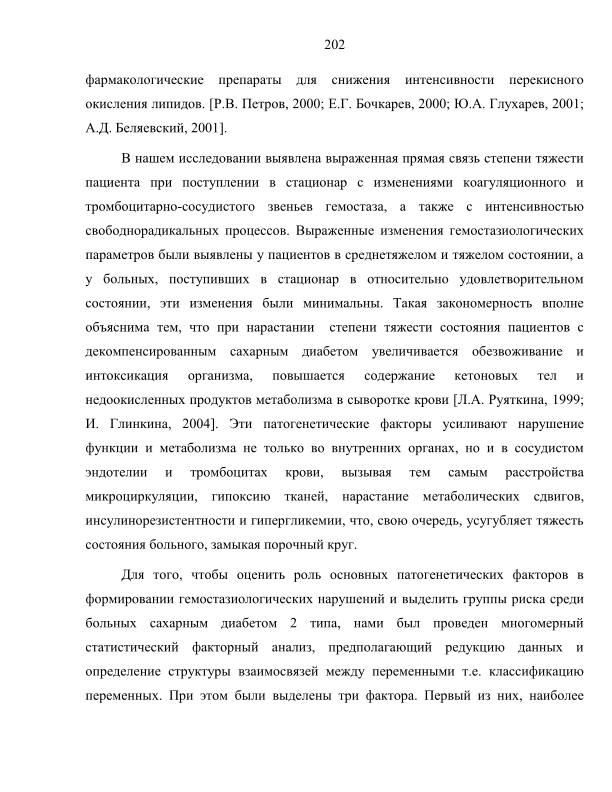 202

фармакологические препараты для снижения интенсивности перекисного окисления липидов. [Р.В. Петров, 2000; Е.Г. Бочкарев, 2000; Ю.А. Глухарев, 2001; А.Д. Беляевский, 2001].

В нашем исследовании выявлена выраженная прямая связь степени тяжести пациента при поступлении в стационар с изменениями коагуляционного и тромбоцитарно-сосудистого звеньев гемостаза, а также с интенсивностью свободнорадикальных процессов. Выраженные изменения гемостазиологических параметров были выявлены у пациентов в среднетяжелом и тяжелом состоянии, а у больных, поступивших в стационар в относительно удовлетворительном состоянии, эти изменения были минимальны. Такая закономерность вполне объяснима тем, что при нарастании степени тяжести состояния пациентов с декомпенсированным сахарным диабетом увеличивается обезвоживание и интоксикация организма, повышается содержание кетоновых тел и недоокисленных продуктов метаболизма в сыворотке крови [Л.А. Руяткина, 1999; И. Глинкина, 2004]. Эти патогенетические факторы усиливают нарушение функции и метаболизма не только во внутренних органах, но и в сосудистом эндотелии и тромбоцитах крови, вызывая тем самым расстройства микроциркуляции, гипоксию тканей, нарастание метаболических сдвигов, инсулинорезистентности и гипергликемии, что, свою очередь, усугубляет тяжесть состояния больного, замыкая порочный круг.

Для того, чтобы оценить роль основных патогенетических факторов в формировании гемостазиологических нарушений и выделить группы риска среди больных сахарным диабетом 2 типа, нами был проведен многомерный статистический факторный анализ, предполагающий редукцию данных и определение структуры взаимосвязей между переменными т.е. классификацию переменных. При этом были выделены три фактора. Первый из них, наиболее